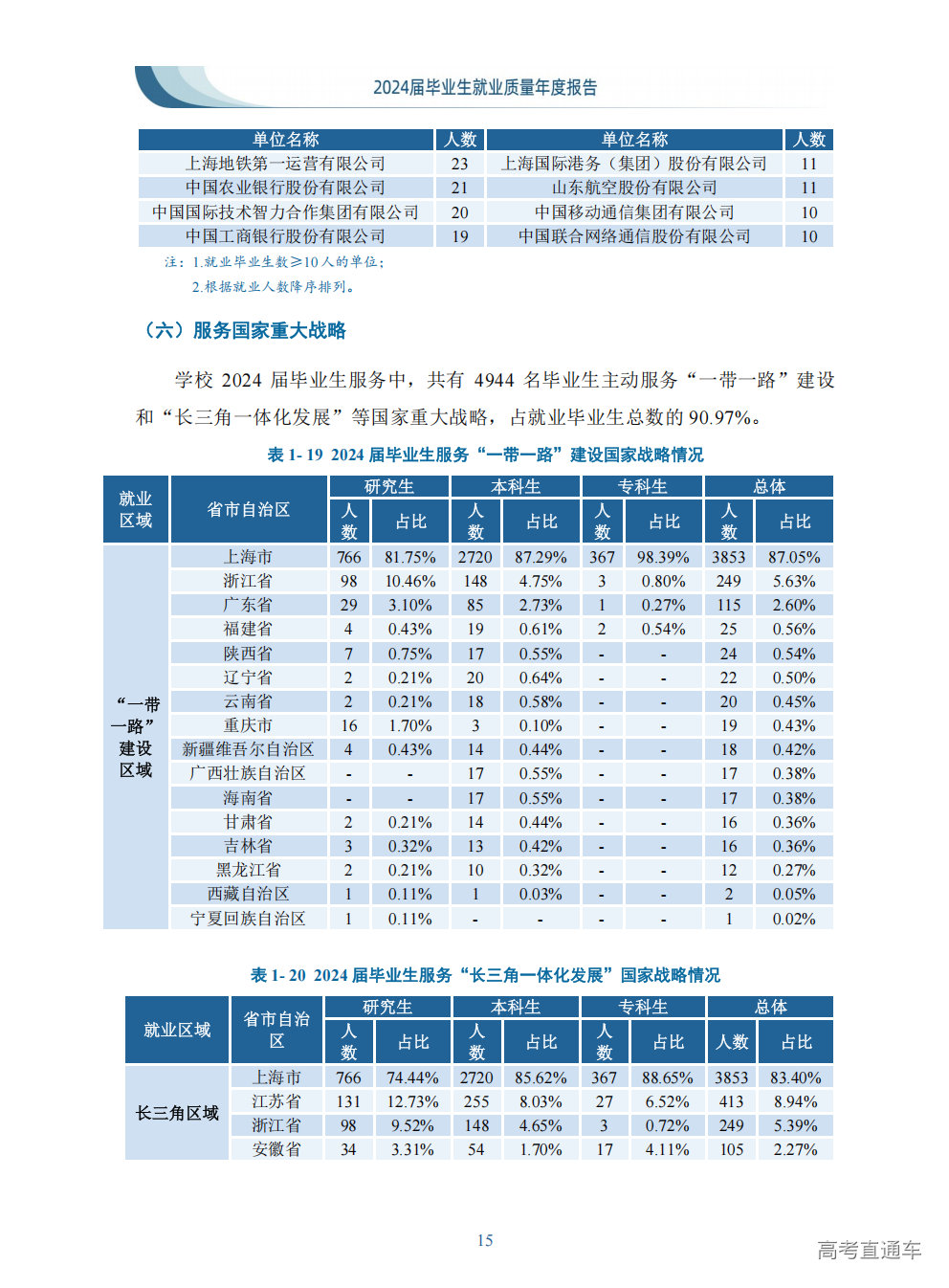 2024届毕业生就业质量年度报告

| 单位名称 | 人数 | 单位名称 | 人数 |
|---|---|---|---|
| 上海地铁第一运营有限公司 | 23 | 上海国际港务（集团）股份有限公司 | 11 |
| 中国农业银行股份有限公司 | 21 | 山东航空股份有限公司 | 11 |
| 中国国际技术智力合作集团有限公司 | 20 | 中国移动通信集团有限公司 | 10 |
| 中国工商银行股份有限公司 | 19 | 中国联合网络通信股份有限公司 | 10 |

注：1.就业毕业生数≥10人的单位；
2.根据就业人数降序排列。

（六）服务国家重大战略

学校 2024 届毕业生服务中，共有 4944 名毕业生主动服务“一带一路”建设和“长三角一体化发展”等国家重大战略，占就业毕业生总数的 90.97%。

表 1- 19 2024 届毕业生服务“一带一路”建设国家战略情况

| 就业区域 | 省市自治区 | 研究生 人数 | 研究生 占比 | 本科生 人数 | 本科生 占比 | 专科生 人数 | 专科生 占比 | 总体 人数 | 总体 占比 |
|---|---|---|---|---|---|---|---|---|---|
| “一带一路”建设区域 | 上海市 | 766 | 81.75% | 2720 | 87.29% | 367 | 98.39% | 3853 | 87.05% |
| | 浙江省 | 98 | 10.46% | 148 | 4.75% | 3 | 0.80% | 249 | 5.63% |
| | 广东省 | 29 | 3.10% | 85 | 2.73% | 1 | 0.27% | 115 | 2.60% |
| | 福建省 | 4 | 0.43% | 19 | 0.61% | 2 | 0.54% | 25 | 0.56% |
| | 陕西省 | 7 | 0.75% | 17 | 0.55% | - | - | 24 | 0.54% |
| | 辽宁省 | 2 | 0.21% | 20 | 0.64% | - | - | 22 | 0.50% |
| | 云南省 | 2 | 0.21% | 18 | 0.58% | - | - | 20 | 0.45% |
| | 重庆市 | 16 | 1.70% | 3 | 0.10% | - | - | 19 | 0.43% |
| | 新疆维吾尔自治区 | 4 | 0.43% | 14 | 0.44% | - | - | 18 | 0.42% |
| | 广西壮族自治区 | - | - | 17 | 0.55% | - | - | 17 | 0.38% |
| | 海南省 | - | - | 17 | 0.55% | - | - | 17 | 0.38% |
| | 甘肃省 | 2 | 0.21% | 14 | 0.44% | - | - | 16 | 0.36% |
| | 吉林省 | 3 | 0.32% | 13 | 0.42% | - | - | 16 | 0.36% |
| | 黑龙江省 | 2 | 0.21% | 10 | 0.32% | - | - | 12 | 0.27% |
| | 西藏自治区 | 1 | 0.11% | 1 | 0.03% | - | - | 2 | 0.05% |
| | 宁夏回族自治区 | 1 | 0.11% | - | - | - | - | 1 | 0.02% |

表 1- 20 2024 届毕业生服务“长三角一体化发展”国家战略情况

| 就业区域 | 省市自治区 | 研究生 人数 | 研究生 占比 | 本科生 人数 | 本科生 占比 | 专科生 人数 | 专科生 占比 | 总体 人数 | 总体 占比 |
|---|---|---|---|---|---|---|---|---|---|
| 长三角区域 | 上海市 | 766 | 74.44% | 2720 | 85.62% | 367 | 88.65% | 3853 | 83.40% |
| | 江苏省 | 131 | 12.73% | 255 | 8.03% | 27 | 6.52% | 413 | 8.94% |
| | 浙江省 | 98 | 9.52% | 148 | 4.65% | 3 | 0.72% | 249 | 5.39% |
| | 安徽省 | 34 | 3.31% | 54 | 1.70% | 17 | 4.11% | 105 | 2.27% |

15

高考直通车